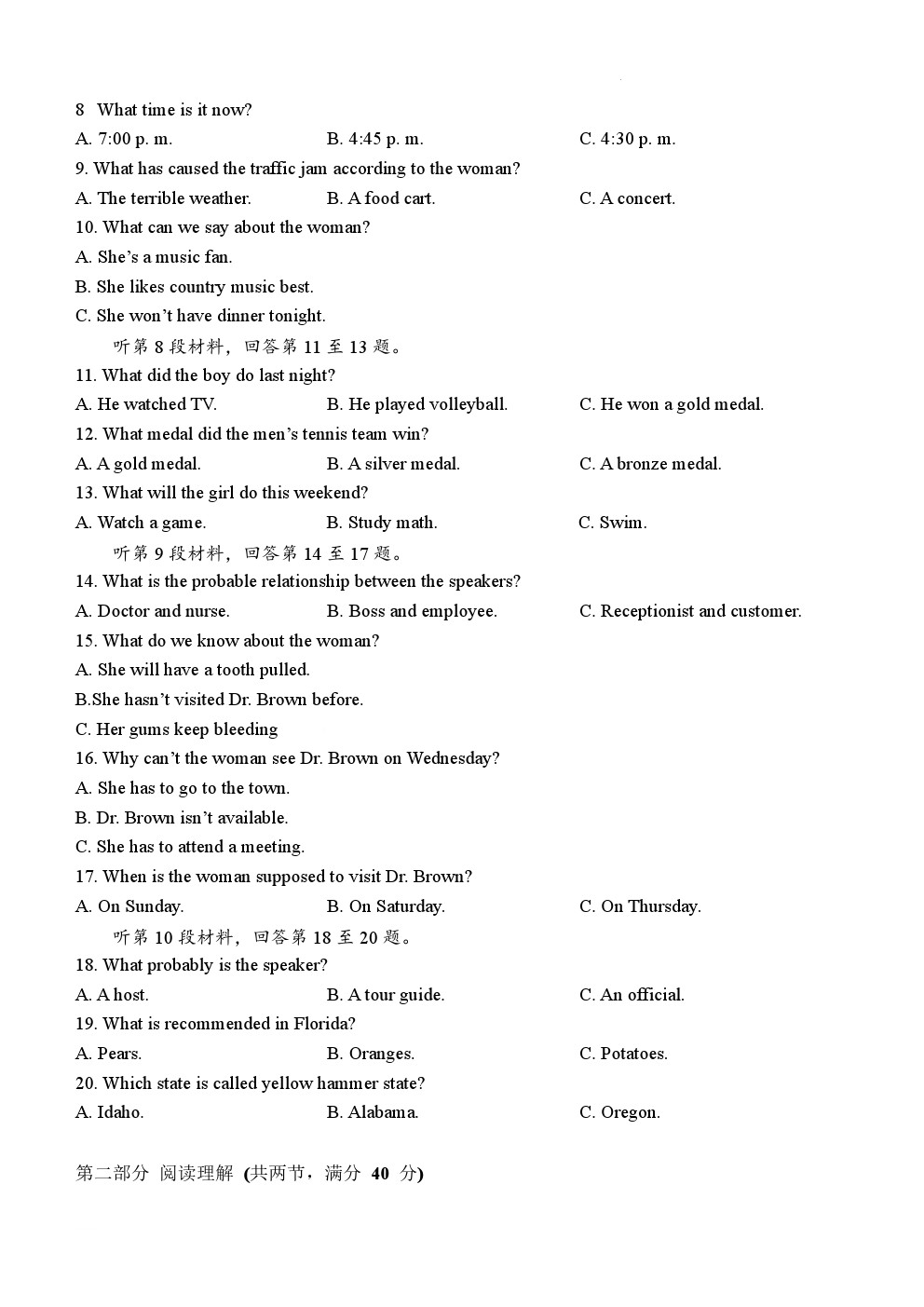 8 What time is it now?
A. 7:00 p. m. B. 4:45 p. m. C. 4:30 p. m.
9. What has caused the traffic jam according to the woman?
A. The terrible weather. B. A food cart. C. A concert.
10. What can we say about the woman?
A. She’s a music fan.
B. She likes country music best.
C. She won’t have dinner tonight.
听第 8 段材料，回答第 11 至 13 题。
11. What did the boy do last night?
A. He watched TV. B. He played volleyball. C. He won a gold medal.
12. What medal did the men’s tennis team win?
A. A gold medal. B. A silver medal. C. A bronze medal.
13. What will the girl do this weekend?
A. Watch a game. B. Study math. C. Swim.
听第 9 段材料，回答第 14 至 17 题。
14. What is the probable relationship between the speakers?
A. Doctor and nurse. B. Boss and employee. C. Receptionist and customer.
15. What do we know about the woman?
A. She will have a tooth pulled.
B.She hasn’t visited Dr. Brown before.
C. Her gums keep bleeding
16. Why can’t the woman see Dr. Brown on Wednesday?
A. She has to go to the town.
B. Dr. Brown isn’t available.
C. She has to attend a meeting.
17. When is the woman supposed to visit Dr. Brown?
A. On Sunday. B. On Saturday. C. On Thursday.
听第 10 段材料，回答第 18 至 20 题。
18. What probably is the speaker?
A. A host. B. A tour guide. C. An official.
19. What is recommended in Florida?
A. Pears. B. Oranges. C. Potatoes.
20. Which state is called yellow hammer state?
A. Idaho. B. Alabama. C. Oregon.

第二部分 阅读理解 (共两节，满分 40 分)